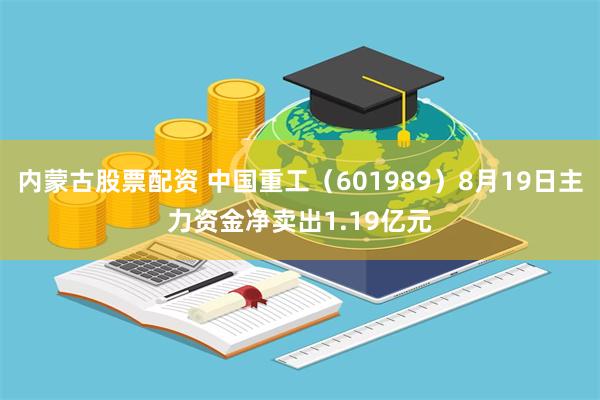 内蒙古股票配资 中国重工（601989）8月19日主力资金净卖出1.19亿元